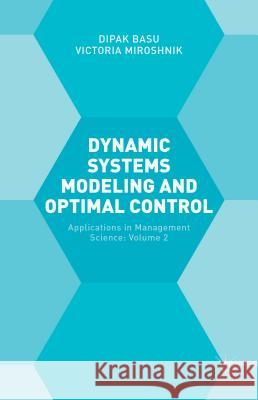 DIPAK BASU
VICTORIA MIROSHNIK

DYNAMIC SYSTEMS MODELING AND OPTIMAL CONTROL

Applications in Management Science: Volume 2

Kraina Książek